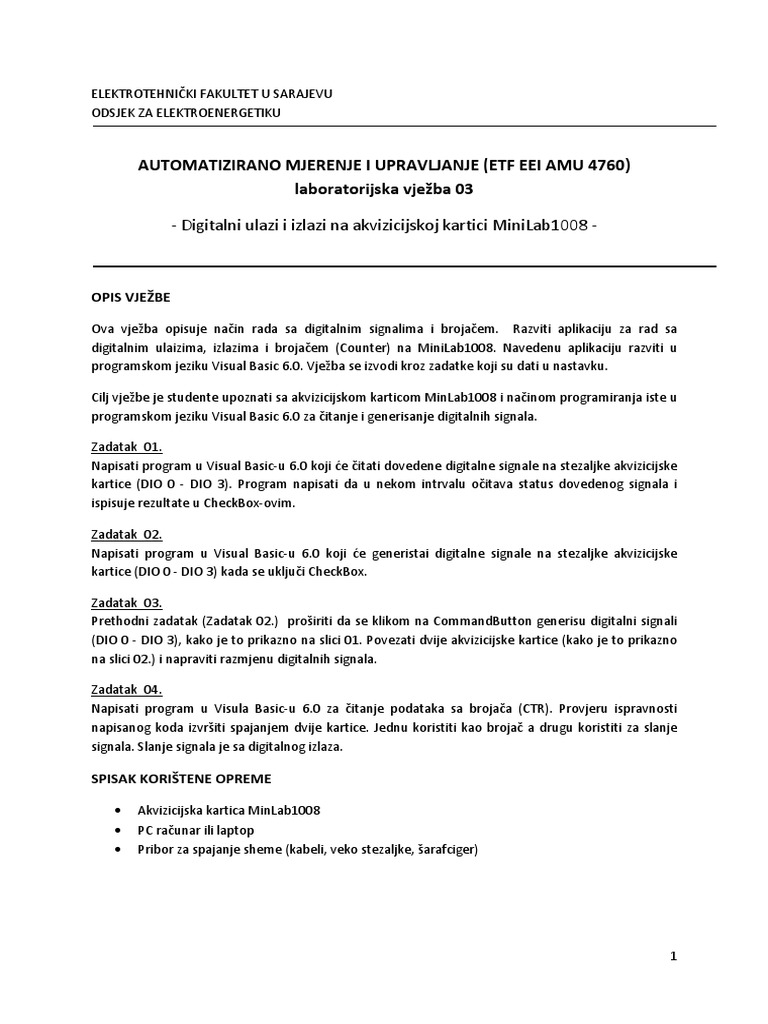 ELEKTROTEHNIČKI FAKULTET U SARAJEVU
ODSJEK ZA ELEKTROENERGETIKU

AUTOMATIZIRANO MJERENJE I UPRAVLJANJE (ETF EEI AMU 4760)
laboratorijska vježba 03

- Digitalni ulazi i izlazi na akvizicijskoj kartici MiniLab1008 -

OPIS VJEŽBE

Ova vježba opisuje način rada sa digitalnim signalima i brojačem. Razviti aplikaciju za rad sa digitalnim ulaizima, izlazima i brojačem (Counter) na MiniLab1008. Navedenu aplikaciju razviti u programskom jeziku Visual Basic 6.0. Vježba se izvodi kroz zadatke koji su dati u nastavku.

Cilj vježbe je studente upoznati sa akvizicijskom karticom MinLab1008 i načinom programiranja iste u programskom jeziku Visual Basic 6.0 za čitanje i generisanje digitalnih signala.

Zadatak 01.
Napisati program u Visual Basic-u 6.0 koji će čitati dovedene digitalne signale na stezaljke akvizicijske kartice (DIO 0 - DIO 3). Program napisati da u nekom intrvalu očitava status dovedenog signala i ispisuje rezultate u CheckBox-ovim.

Zadatak 02.
Napisati program u Visual Basic-u 6.0 koji će generistai digitalne signale na stezaljke akvizicijske kartice (DIO 0 - DIO 3) kada se uključi CheckBox.

Zadatak 03.
Prethodni zadatak (Zadatak 02.) proširiti da se klikom na CommandButton generisu digitalni signali (DIO 0 - DIO 3), kako je to prikazno na slici 01. Povezati dvije akvizicijske kartice (kako je to prikazno na slici 02.) i napraviti razmjenu digitalnih signala.

Zadatak 04.
Napisati program u Visula Basic-u 6.0 za čitanje podataka sa brojača (CTR). Provjeru ispravnosti napisanog koda izvršiti spajanjem dvije kartice. Jednu koristiti kao brojač a drugu koristiti za slanje signala. Slanje signala je sa digitalnog izlaza.

SPISAK KORIŠTENE OPREME

• Akvizicijska kartica MinLab1008
• PC računar ili laptop
• Pribor za spajanje sheme (kabeli, veko stezaljke, šarafciger)

1